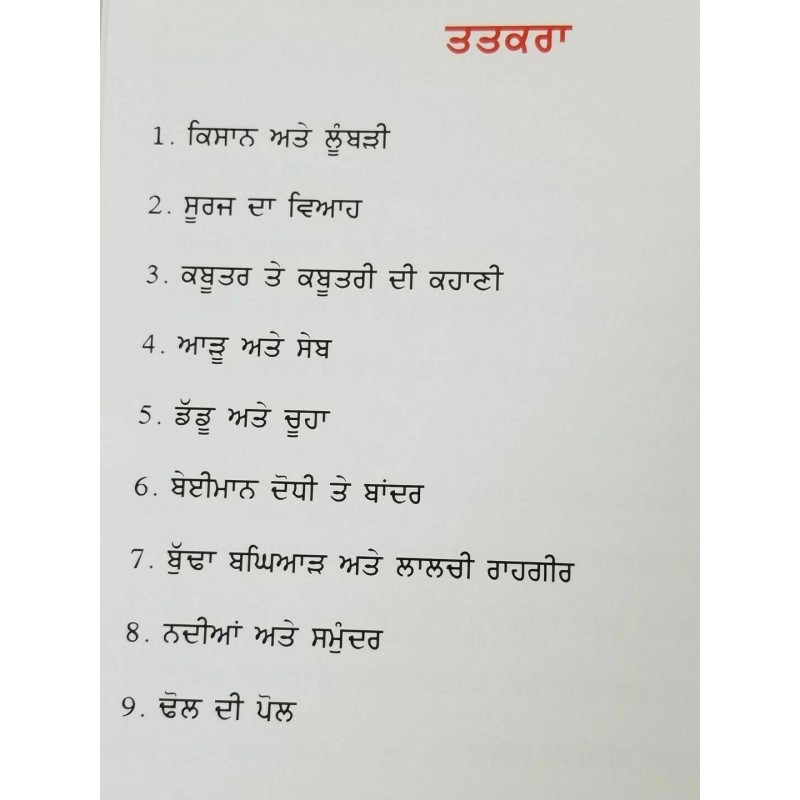 ਤਤਕਰਾ

1. ਕਿਸਾਨ ਅਤੇ ਲੂੰਬੜੀ

2. ਸੂਰਜ ਦਾ ਵਿਆਹ

3. ਕਬੂਤਰ ਤੇ ਕਬੂਤਰੀ ਦੀ ਕਹਾਣੀ

4. ਆੜੂ ਅਤੇ ਸੇਬ

5. ਡੱਡੂ ਅਤੇ ਚੂਹਾ

6. ਬੇਈਮਾਨ ਦੋਧੀ ਤੇ ਬਾਂਦਰ

7. ਬੁੱਢਾ ਬਘਿਆੜ ਅਤੇ ਲਾਲਚੀ ਰਾਹਗੀਰ

8. ਨਦੀਆਂ ਅਤੇ ਸਮੁੰਦਰ

9. ਢੋਲ ਦੀ ਪੋਲ